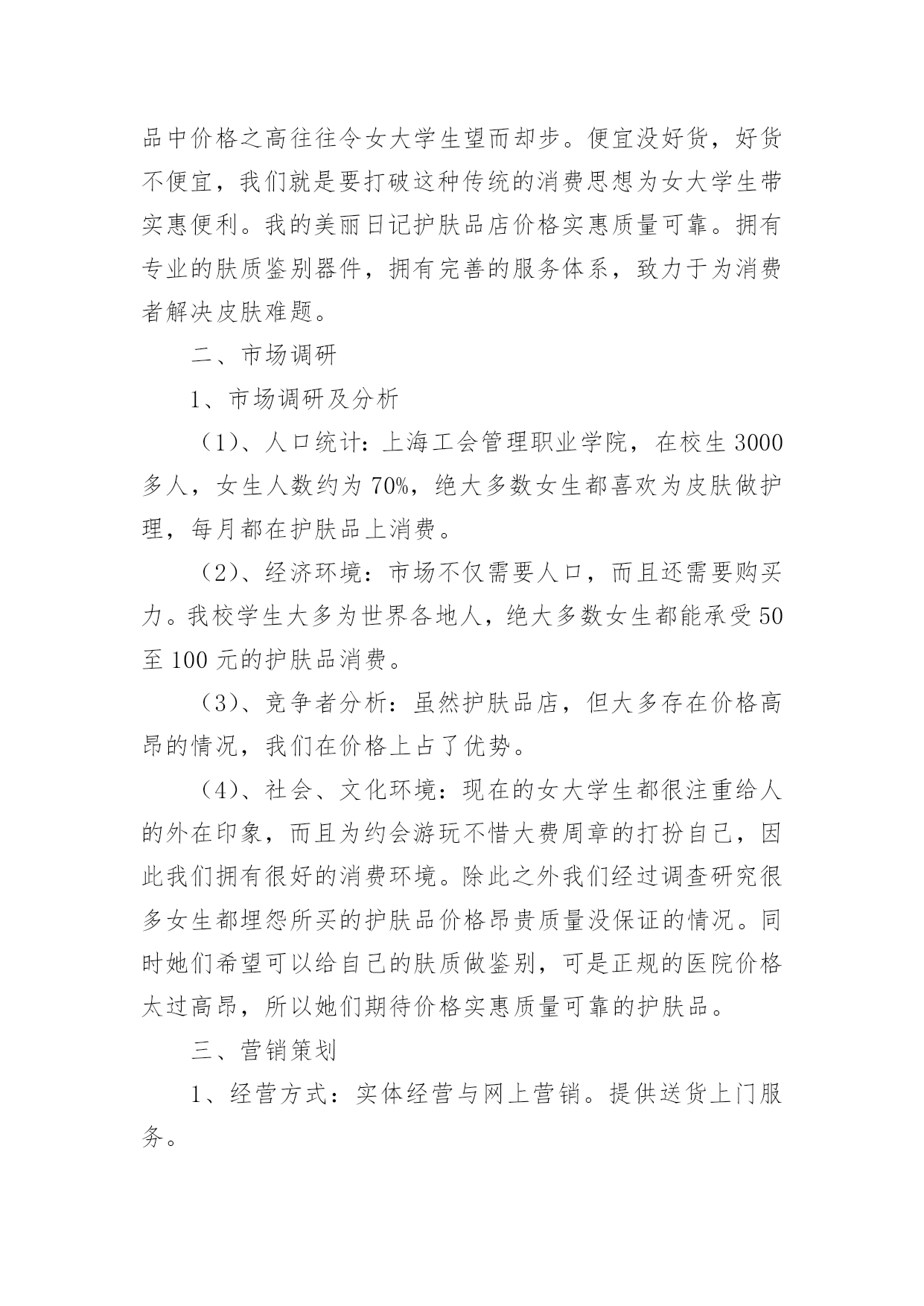 品中价格之高往往令女大学生望而却步。便宜没好货，好货不便宜，我们就是要打破这种传统的消费思想为女大学生带实惠便利。我的美丽日记护肤品店价格实惠质量可靠。拥有专业的肤质鉴别器件，拥有完善的服务体系，致力于为消费者解决皮肤难题。

二、市场调研

1、市场调研及分析

（1）、人口统计：上海工会管理职业学院，在校生 3000 多人，女生人数约为 70%，绝大多数女生都喜欢为皮肤做护理，每月都在护肤品上消费。

（2）、经济环境：市场不仅需要人口，而且还需要购买力。我校学生大多为世界各地人，绝大多数女生都能承受 50 至 100 元的护肤品消费。

（3）、竞争者分析：虽然护肤品店，但大多存在价格高昂的情况，我们在价格上占了优势。

（4）、社会、文化环境：现在的女大学生都很注重给人的外在印象，而且为约会游玩不惜大费周章的打扮自己，因此我们拥有很好的消费环境。除此之外我们经过调查研究很多女生都埋怨所买的护肤品价格昂贵质量没保证的情况。同时她们希望可以给自己的肤质做鉴别，可是正规的医院价格太过高昂，所以她们期待价格实惠质量可靠的护肤品。

三、营销策划

1、经营方式：实体经营与网上营销。提供送货上门服务。